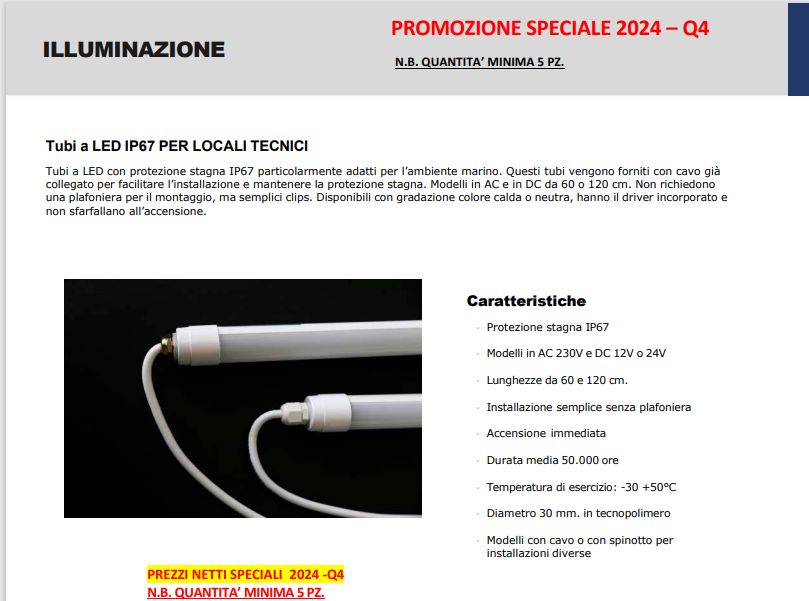 ILLUMINAZIONE

PROMOZIONE SPECIALE 2024 – Q4

N.B. QUANTITA' MINIMA 5 PZ.

Tubi a LED IP67 PER LOCALI TECNICI

Tubi a LED con protezione stagna IP67 particolarmente adatti per l'ambiente marino. Questi tubi vengono forniti con cavo già collegato per facilitare l'installazione e mantenere la protezione stagna. Modelli in AC e in DC da 60 o 120 cm. Non richiedono una plafoniera per il montaggio, ma semplici clips. Disponibili con gradazione colore calda o neutra, hanno il driver incorporato e non sfarfallano all'accensione.

Caratteristiche

- Protezione stagna IP67
- Modelli in AC 230V e DC 12V o 24V
- Lunghezze da 60 e 120 cm.
- Installazione semplice senza plafoniera
- Accensione immediata
- Durata media 50.000 ore
- Temperatura di esercizio: -30 +50°C
- Diametro 30 mm. in tecnopolimero
- Modelli con cavo o con spinotto per installazioni diverse

PREZZI NETTI SPECIALI 2024 -Q4
N.B. QUANTITA' MINIMA 5 PZ.